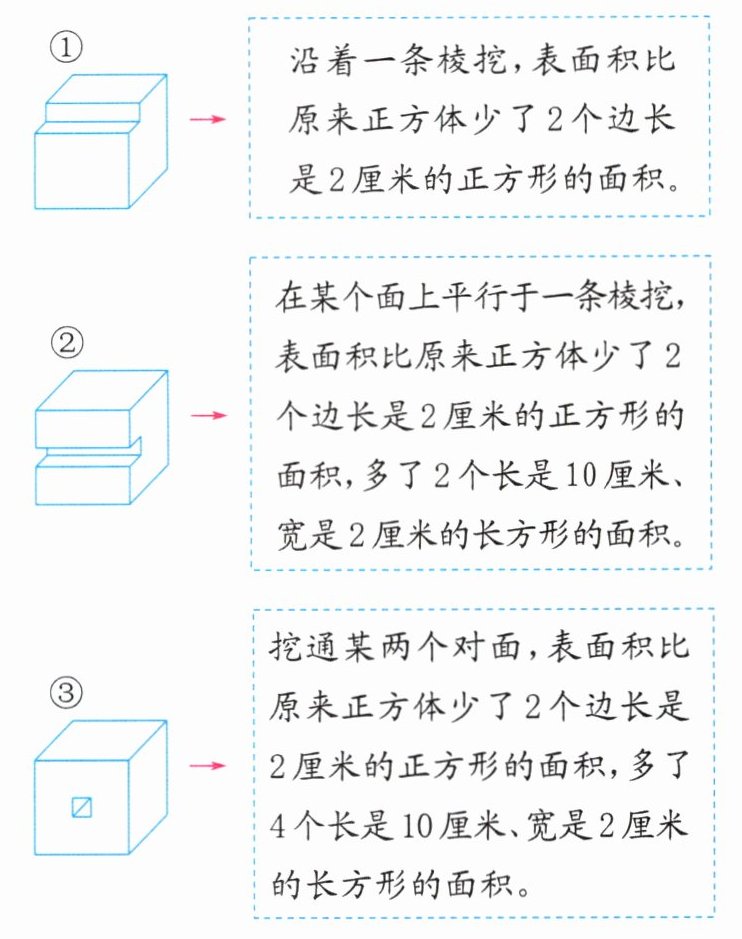 ①

沿着一条棱挖，表面积比原来正方体少了2个边长是2厘米的正方形的面积。

②

在某个面上平行于一条棱挖，表面积比原来正方体少了2个边长是2厘米的正方形的面积，多了2个长是10厘米、宽是2厘米的长方形的面积。

③

挖通某两个对面，表面积比原来正方体少了2个边长是2厘米的正方形的面积，多了4个长是10厘米、宽是2厘米的长方形的面积。